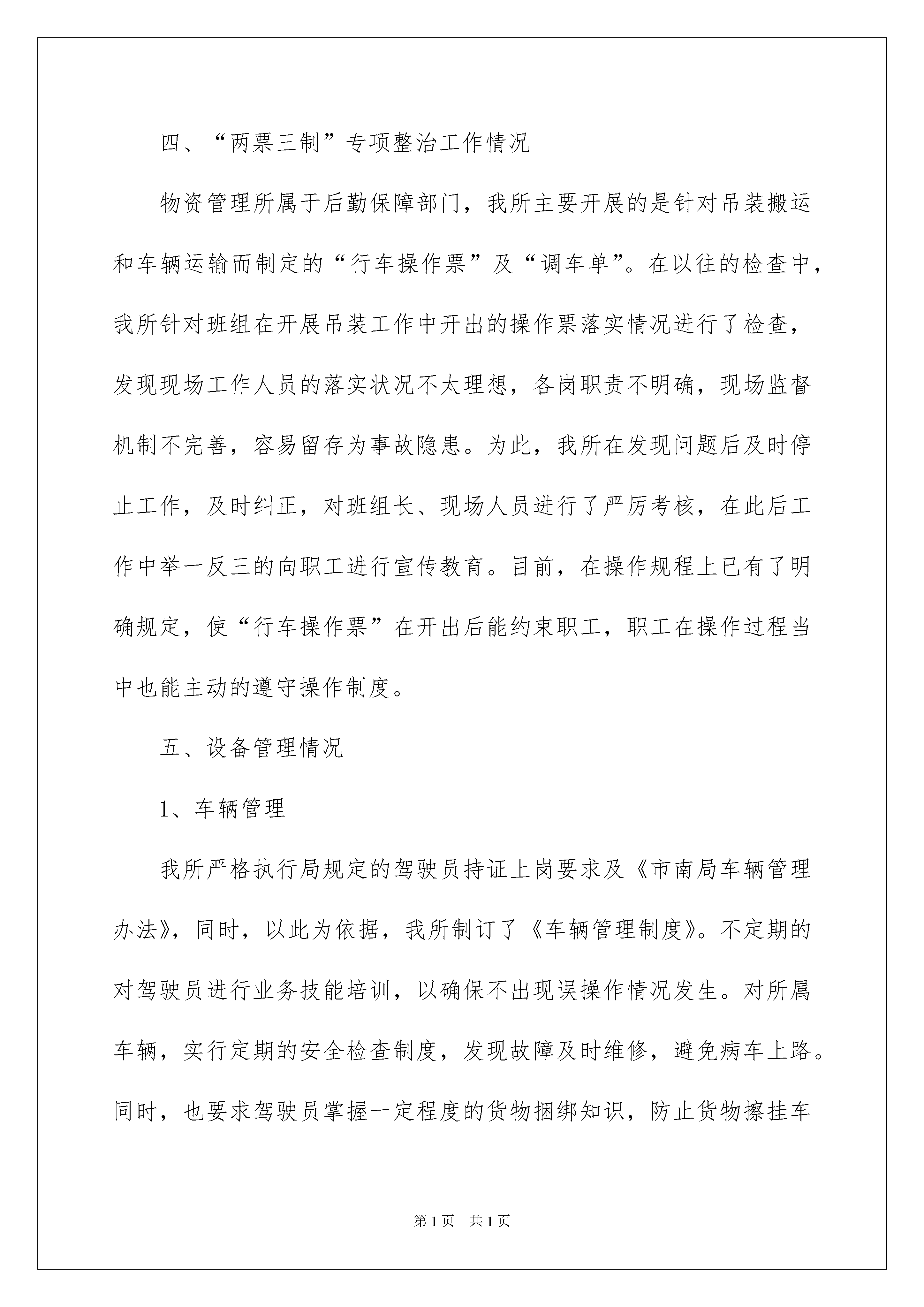 四、“两票三制”专项整治工作情况

物资管理所属于后勤保障部门，我所主要开展的是针对吊装搬运和车辆运输而制定的“行车操作票”及“调车单”。在以往的检查中，我所针对班组在开展吊装工作中开出的操作票落实情况进行了检查，发现现场工作人员的落实状况不太理想，各岗职责不明确，现场监督机制不完善，容易留存为事故隐患。为此，我所在发现问题后及时停止工作，及时纠正，对班组长、现场人员进行了严厉考核，在此后工作中举一反三的向职工进行宣传教育。目前，在操作规程上已有了明确规定，使“行车操作票”在开出后能约束职工，职工在操作过程当中也能主动的遵守操作制度。

五、设备管理情况

1、车辆管理

我所严格执行局规定的驾驶员持证上岗要求及《市南局车辆管理办法》，同时，以此为依据，我所制订了《车辆管理制度》。不定期的对驾驶员进行业务技能培训，以确保不出现误操作情况发生。对所属车辆，实行定期的安全检查制度，发现故障及时维修，避免病车上路。同时，也要求驾驶员掌握一定程度的货物捆绑知识，防止货物擦挂车

第1页 共1页